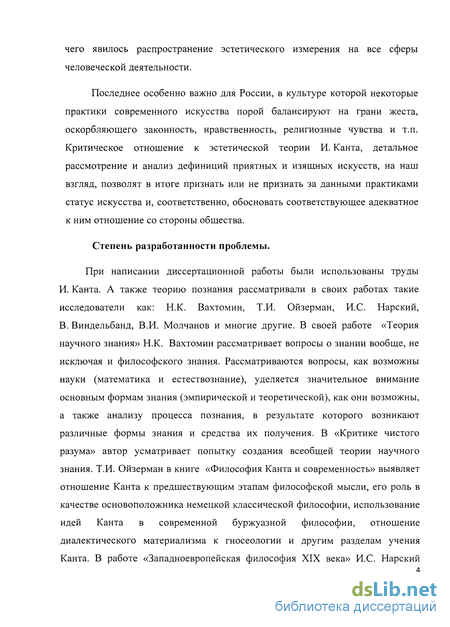 чего явилось распространение эстетического измерения на все сферы человеческой деятельности.

Последнее особенно важно для России, в культуре которой некоторые практики современного искусства порой балансируют на грани жеста, оскорбляющего законность, нравственность, религиозные чувства и т.п. Критическое отношение к эстетической теории И. Канта, детальное рассмотрение и анализ дефиниций приятных и изящных искусств, на наш взгляд, позволят в итоге признать или не признать за данными практиками статус искусства и, соответственно, обосновать соответствующее адекватное к ним отношение со стороны общества.

Степень разработанности проблемы.

При написании диссертационной работы были использованы труды И. Канта. А также теорию познания рассматривали в своих работах такие исследователи как: Н.К. Вахтомин, Т.И. Ойзерман, И.С. Нарский, В. Виндельбанд, В.И. Молчанов и многие другие. В своей работе «Теория научного знания» Н.К. Вахтомин рассматривает вопросы о знании вообще, не исключая и философского знания. Рассматриваются вопросы, как возможны науки (математика и естествознание), уделяется значительное внимание основным формам знания (эмпирической и теоретической), как они возможны, а также анализу процесса познания, в результате которого возникают различные формы знания и средства их получения. В «Критике чистого разума» автор усматривает попытку создания всеобщей теории научного знания. Т.И. Ойзерман в книге «Философия Канта и современность» выявляет отношение Канта к предшествующим этапам философской мысли, его роль в качестве основоположника немецкой классической философии, использование идей Канта в современной буржуазной философии, отношение диалектического материализма к гносеологии и другим разделам учения Канта. В работе «Западноевропейская философия XIX века» И.С. Нарский

4

dsLib.net
библиотека диссертаций